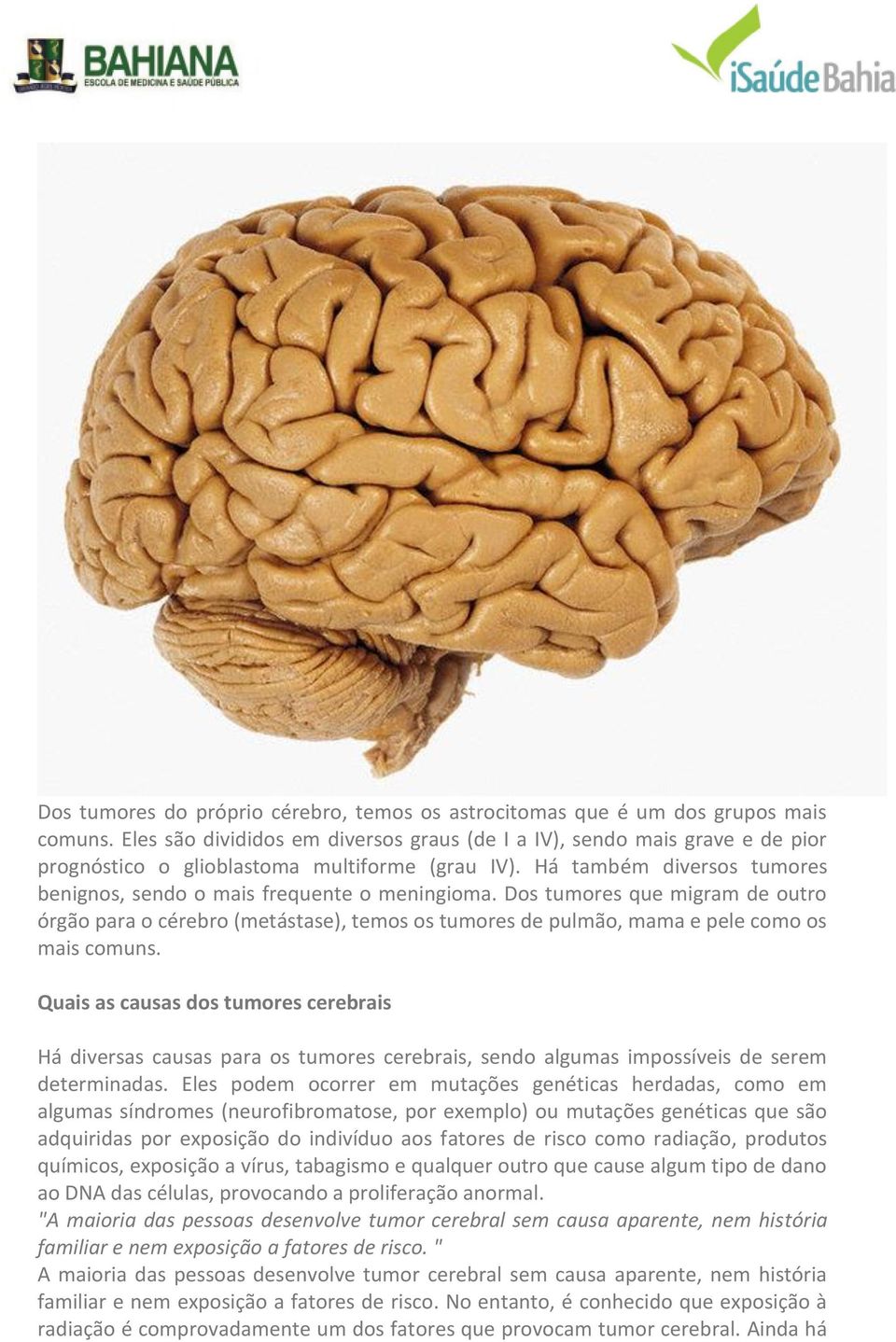 BAHIANA
ESCOLA DE MEDICINA E SAÚDE PÚBLICA

iSaúde Bahia

Dos tumores do próprio cérebro, temos os astrocitomas que é um dos grupos mais comuns. Eles são divididos em diversos graus (de I a IV), sendo mais grave e de pior prognóstico o glioblastoma multiforme (grau IV). Há também diversos tumores benignos, sendo o mais frequente o meningioma. Dos tumores que migram de outro órgão para o cérebro (metástase), temos os tumores de pulmão, mama e pele como os mais comuns.

Quais as causas dos tumores cerebrais

Há diversas causas para os tumores cerebrais, sendo algumas impossíveis de serem determinadas. Eles podem ocorrer em mutações genéticas herdadas, como em algumas síndromes (neurofibromatose, por exemplo) ou mutações genéticas que são adquiridas por exposição do indivíduo aos fatores de risco como radiação, produtos químicos, exposição a vírus, tabagismo e qualquer outro que cause algum tipo de dano ao DNA das células, provocando a proliferação anormal.
"A maioria das pessoas desenvolve tumor cerebral sem causa aparente, nem história familiar e nem exposição a fatores de risco. "
A maioria das pessoas desenvolve tumor cerebral sem causa aparente, nem história familiar e nem exposição a fatores de risco. No entanto, é conhecido que exposição à radiação é comprovadamente um dos fatores que provocam tumor cerebral. Ainda há